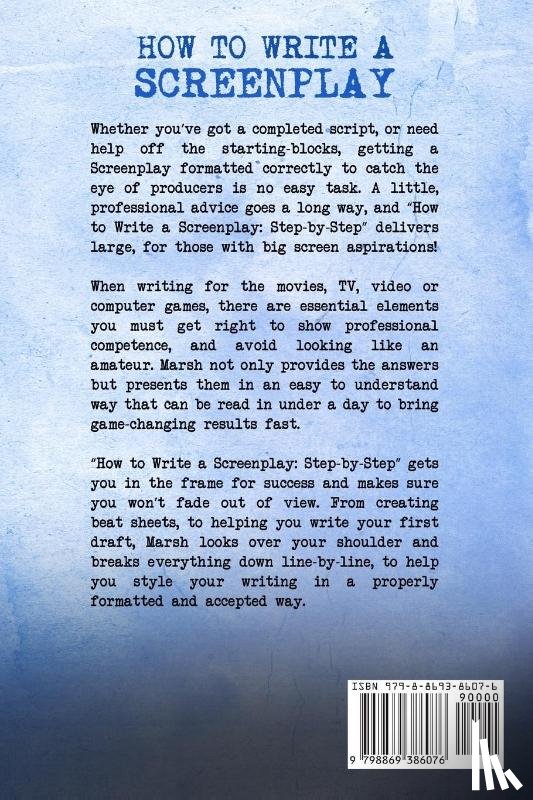 HOW TO WRITE A
SCREENPLAY

Whether you've got a completed script, or need help off the starting-blocks, getting a Screenplay formatted correctly to catch the eye of producers is no easy task. A little, professional advice goes a long way, and "How to Write a Screenplay: Step-by-Step" delivers large, for those with big screen aspirations!

When writing for the movies, TV, video or computer games, there are essential elements you must get right to show professional competence, and avoid looking like an amateur. Marsh not only provides the answers but presents them in an easy to understand way that can be read in under a day to bring game-changing results fast.

"How to Write a Screenplay: Step-by-Step" gets you in the frame for success and makes sure you won't fade out of view. From creating beat sheets, to helping you write your first draft, Marsh looks over your shoulder and breaks everything down line-by-line, to help you style your writing in a properly formatted and accepted way.

ISBN 979-8-8693-8607-6
90000
9 798869 386076